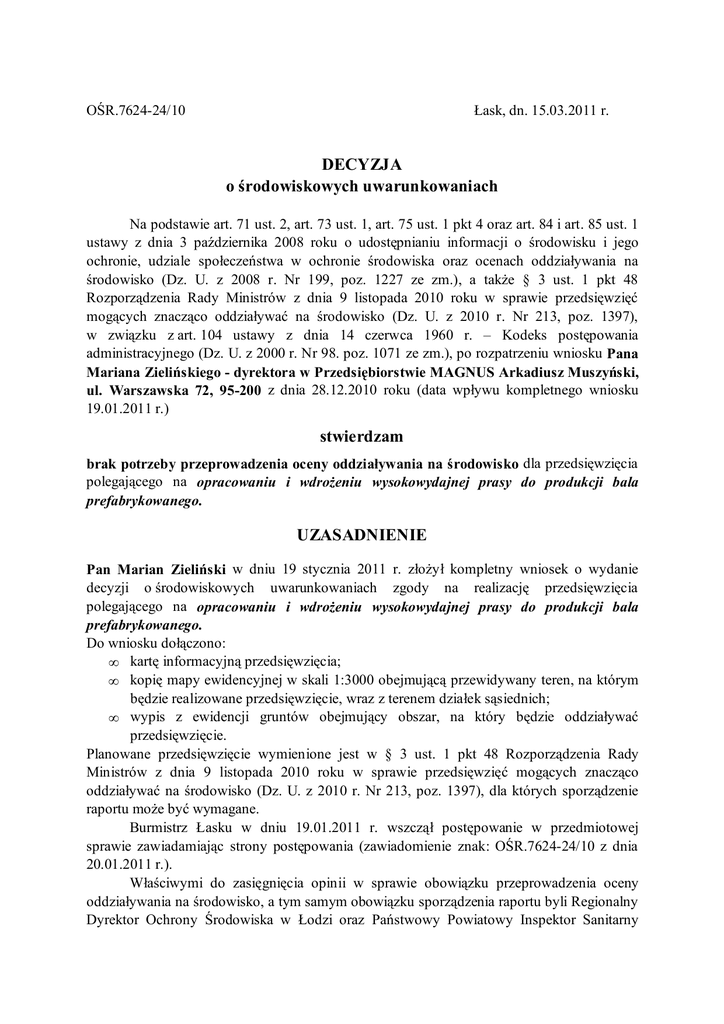 OŚR.7624-24/10

Łask, dn. 15.03.2011 r.

DECYZJA
o środowiskowych uwarunkowaniach

Na podstawie art. 71 ust. 2, art. 73 ust. 1, art. 75 ust. 1 pkt 4 oraz art. 84 i art. 85 ust. 1 ustawy z dnia 3 października 2008 roku o udostępnianiu informacji o środowisku i jego ochronie, udziale społeczeństwa w ochronie środowiska oraz ocenach oddziaływania na środowisko (Dz. U. z 2008 r. Nr 199, poz. 1227 ze zm.), a także § 3 ust. 1 pkt 48 Rozporządzenia Rady Ministrów z dnia 9 listopada 2010 roku w sprawie przedsięwzięć mogących znacząco oddziaływać na środowisko (Dz. U. z 2010 r. Nr 213, poz. 1397), w związku z art. 104 ustawy z dnia 14 czerwca 1960 r. – Kodeks postępowania administracyjnego (Dz. U. z 2000 r. Nr 98. poz. 1071 ze zm.), po rozpatrzeniu wniosku Pana Mariana Zielińskiego - dyrektora w Przedsiębiorstwie MAGNUS Arkadiusz Muszyński, ul. Warszawska 72, 95-200 z dnia 28.12.2010 roku (data wpływu kompletnego wniosku 19.01.2011 r.)

stwierdzam

brak potrzeby przeprowadzenia oceny oddziaływania na środowisko dla przedsięwzięcia polegającego na opracowaniu i wdrożeniu wysokowydajnej prasy do produkcji bala prefabrykowanego.

UZASADNIENIE

Pan Marian Zieliński w dniu 19 stycznia 2011 r. złożył kompletny wniosek o wydanie decyzji o środowiskowych uwarunkowaniach zgody na realizację przedsięwzięcia polegającego na opracowaniu i wdrożeniu wysokowydajnej prasy do produkcji bala prefabrykowanego.
Do wniosku dołączono:
∞ kartę informacyjną przedsięwzięcia;
∞ kopię mapy ewidencyjnej w skali 1:3000 obejmującą przewidywany teren, na którym będzie realizowane przedsięwzięcie, wraz z terenem działek sąsiednich;
∞ wypis z ewidencji gruntów obejmujący obszar, na który będzie oddziaływać przedsięwzięcie.
Planowane przedsięwzięcie wymienione jest w § 3 ust. 1 pkt 48 Rozporządzenia Rady Ministrów z dnia 9 listopada 2010 roku w sprawie przedsięwzięć mogących znacząco oddziaływać na środowisko (Dz. U. z 2010 r. Nr 213, poz. 1397), dla których sporządzenie raportu może być wymagane.

Burmistrz Łasku w dniu 19.01.2011 r. wszczął postępowanie w przedmiotowej sprawie zawiadamiając strony postępowania (zawiadomienie znak: OŚR.7624-24/10 z dnia 20.01.2011 r.).

Właściwymi do zasięgnięcia opinii w sprawie obowiązku przeprowadzenia oceny oddziaływania na środowisko, a tym samym obowiązku sporządzenia raportu byli Regionalny Dyrektor Ochrony Środowiska w Łodzi oraz Państwowy Powiatowy Inspektor Sanitarny